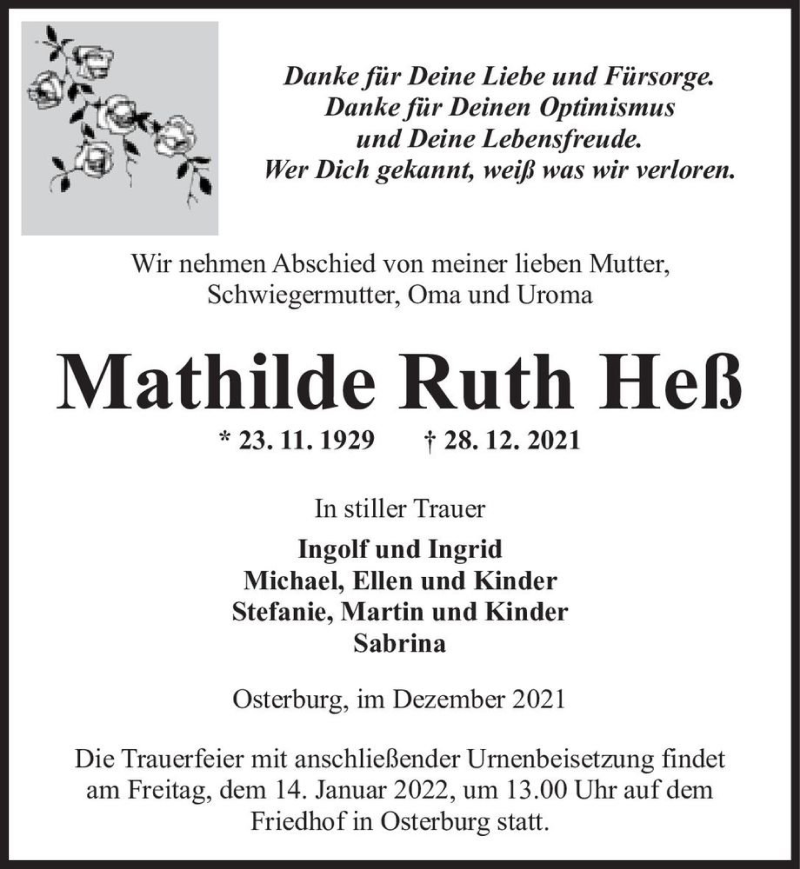 Danke für Deine Liebe und Fürsorge.
Danke für Deinen Optimismus
und Deine Lebensfreude.
Wer Dich gekannt, weiß was wir verloren.

Wir nehmen Abschied von meiner lieben Mutter, Schwiegermutter, Oma und Uroma

Mathilde Ruth Heß

* 23. 11. 1929 † 28. 12. 2021

In stiller Trauer

Ingolf und Ingrid
Michael, Ellen und Kinder
Stefanie, Martin und Kinder
Sabrina

Osterburg, im Dezember 2021

Die Trauerfeier mit anschließender Urnenbeisetzung findet am Freitag, dem 14. Januar 2022, um 13.00 Uhr auf dem Friedhof in Osterburg statt.